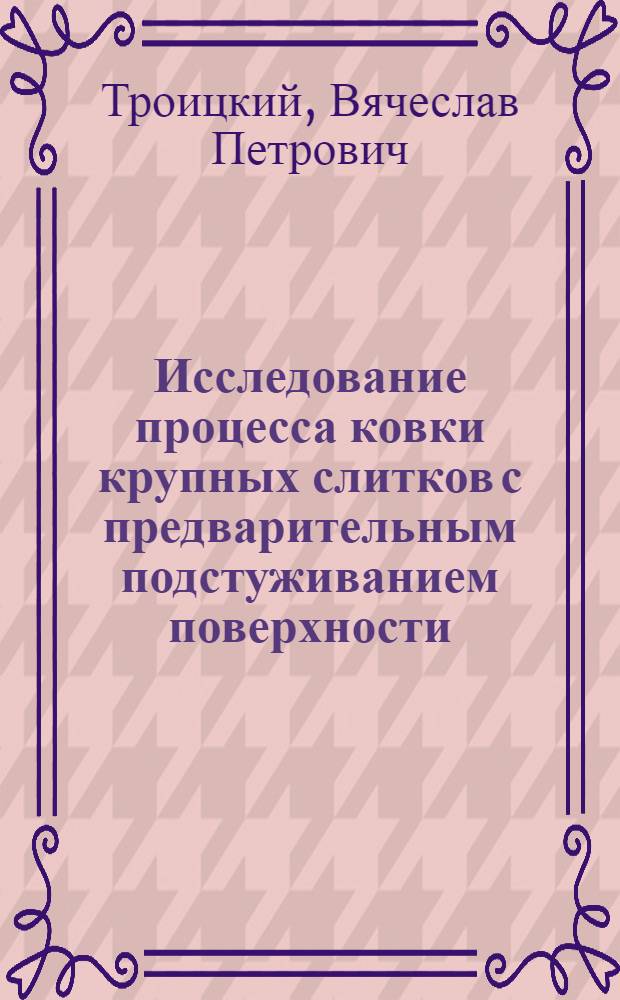 Троицкий, Вячеслав Петрович

Исследование процесса ковки крупных слитков с предварительным подстуживанием поверхности